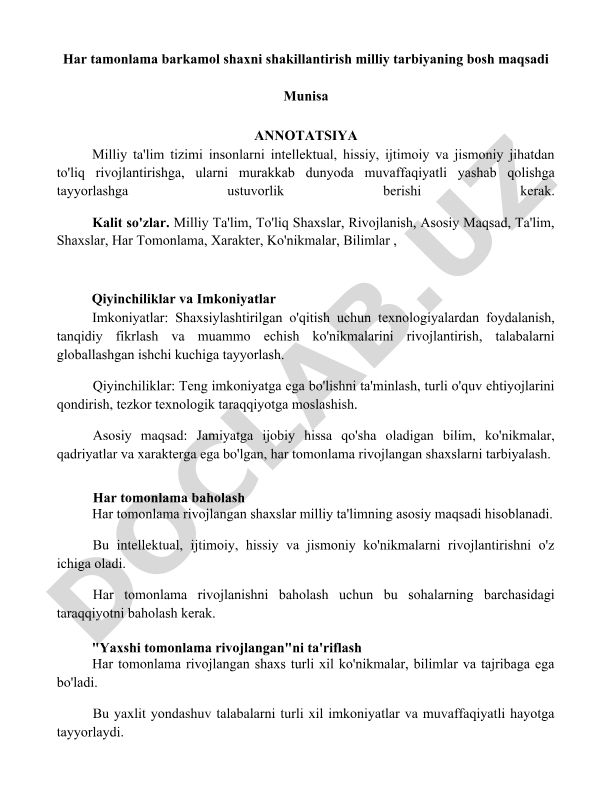 Har tamonlama barkamol shaxni shakillantirish milliy tarbiyaning bosh maqsadi

Munisa

ANNOTATSIYA

Milliy ta'lim tizimi insonlarni intellektual, hissiy, ijtimoiy va jismoniy jihatdan to'liq rivojlantirishga, ularni murakkab dunyoda muvaffaqiyatli yashab qolishga tayyorlashga ustuvorlik berishi kerak.

Kalit so'zlar. Milliy Ta'lim, To'liq Shaxslar, Rivojlanish, Asosiy Maqsad, Ta'lim, Shaxslar, Har Tomonlama, Xarakter, Ko'nikmalar, Bilimlar ,

Qiyinchiliklar va Imkoniyatlar

Imkoniyatlar: Shaxsiylashtirilgan o'qitish uchun texnologiyalardan foydalanish, tanqidiy fikrlash va muammo echish ko'nikmalarini rivojlantirish, talabalarni globallashgan ishchi kuchiga tayyorlash.

Qiyinchiliklar: Teng imkoniyatga ega bo'lishni ta'minlash, turli o'quv ehtiyojlarini qondirish, tezkor texnologik taraqqiyotga moslashish.

Asosiy maqsad: Jamiyatga ijobiy hissa qo'sha oladigan bilim, ko'nikmalar, qadriyatlar va xarakterga ega bo'lgan, har tomonlama rivojlangan shaxslarni tarbiyalash.

Har tomonlama baholash

Har tomonlama rivojlangan shaxslar milliy ta'limning asosiy maqsadi hisoblanadi.

Bu intellektual, ijtimoiy, hissiy va jismoniy ko'nikmalarni rivojlantirishni o'z ichiga oladi.

Har tomonlama rivojlanishni baholash uchun bu sohalarning barchasidagi taraqqiyotni baholash kerak.

"Yaxshi tomonlama rivojlangan"ni ta'riflash

Har tomonlama rivojlangan shaxs turli xil ko'nikmalar, bilimlar va tajribaga ega bo'ladi.

Bu yaxlit yondashuv talabalarni turli xil imkoniyatlar va muvaffaqiyatli hayotga tayyorlaydi.

DOCLAB.UZ